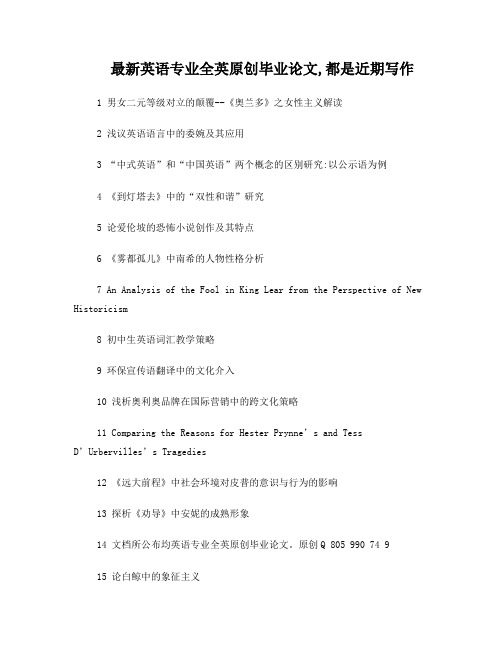 最新英语专业全英原创毕业论文,都是近期写作

1 男女二元等级对立的颠覆--《奥兰多》之女性主义解读

2 浅议英语语言中的委婉及其应用

3 “中式英语”和“中国英语”两个概念的区别研究:以公示语为例

4 《到灯塔去》中的“双性和谐”研究

5 论爱伦坡的恐怖小说创作及其特点

6 《雾都孤儿》中南希的人物性格分析

7 An Analysis of the Fool in King Lear from the Perspective of New Historicism

8 初中生英语词汇教学策略

9 环保宣传语翻译中的文化介入

10 浅析奥利奥品牌在国际营销中的跨文化策略

11 Comparing the Reasons for Hester Prynne’s and Tess D’Urbervilles’s Tragedies

12 《远大前程》中社会环境对皮普的意识与行为的影响

13 探析《劝导》中安妮的成熟形象

14 文档所公布均英语专业全英原创毕业论文。原创Q 805 990 74 9

15 论白鲸中的象征主义